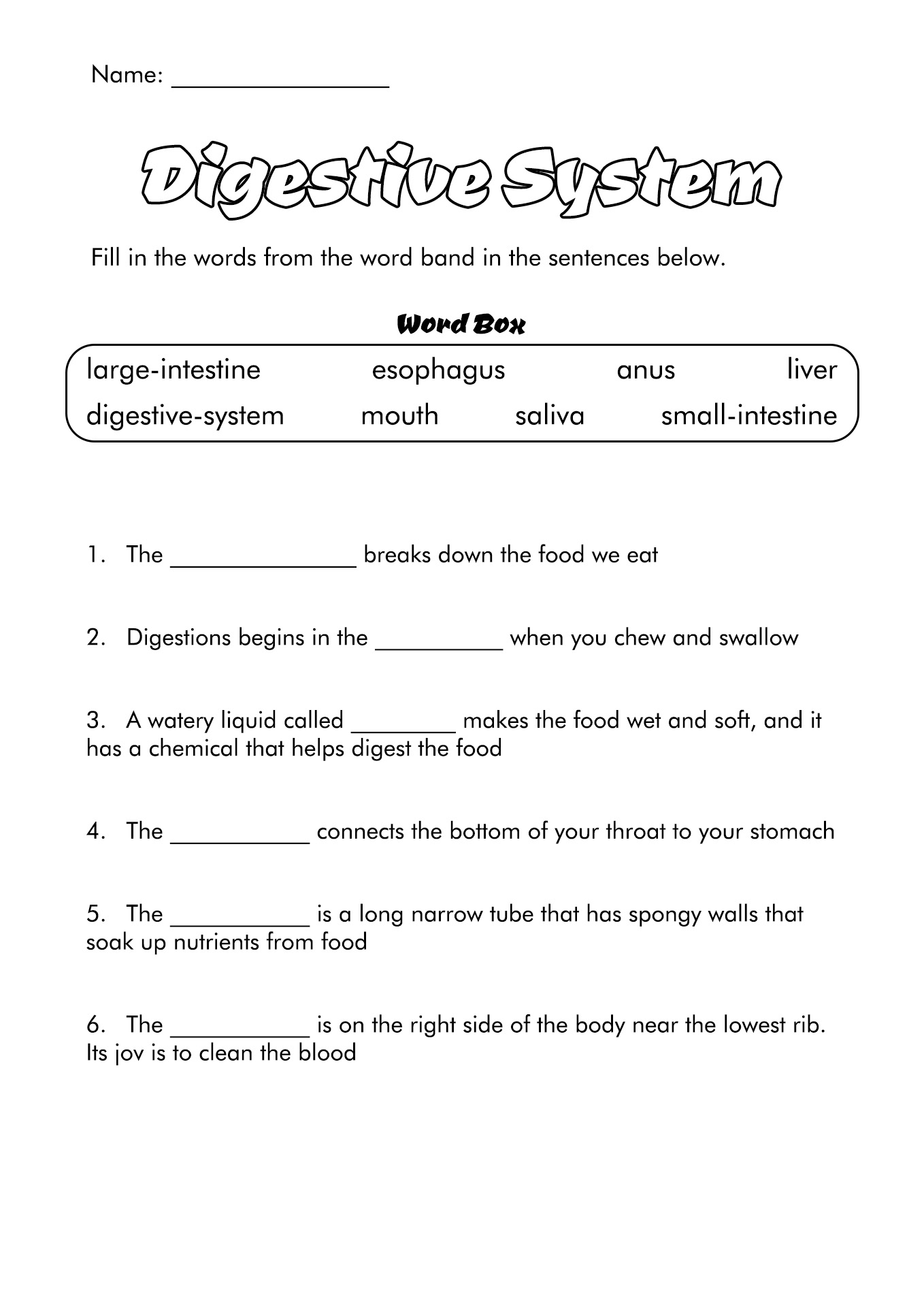 Name: ________________

Digestive System

Fill in the words from the word band in the sentences below.

Word Box

large-intestine esophagus anus liver
digestive-system mouth saliva small-intestine

1. The ______________ breaks down the food we eat

2. Digestions begins in the __________ when you chew and swallow

3. A watery liquid called ________ makes the food wet and soft, and it has a chemical that helps digest the food

4. The ___________ connects the bottom of your throat to your stomach

5. The ___________ is a long narrow tube that has spongy walls that soak up nutrients from food

6. The ___________ is on the right side of the body near the lowest rib. Its jov is to clean the blood